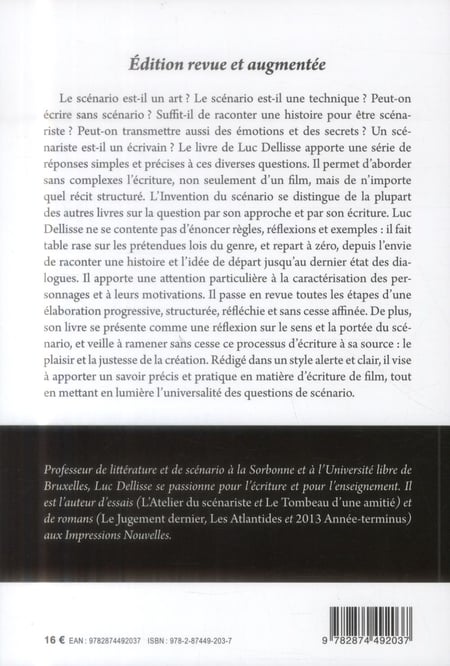 Édition revue et augmentée

Le scénario est-il un art ? Le scénario est-il une technique ? Peut-on écrire sans scénario ? Suffit-il de raconter une histoire pour être scénariste ? Peut-on transmettre aussi des émotions et des secrets ? Un scénariste est-il un écrivain ? Le livre de Luc Dellisse apporte une série de réponses simples et précises à ces diverses questions. Il permet d'aborder sans complexes l'écriture, non seulement d'un film, mais de n'importe quel récit structuré. L'Invention du scénario se distingue de la plupart des autres livres sur la question par son approche et par son écriture. Luc Dellisse ne se contente pas d'énoncer règles, réflexions et exemples : il fait table rase sur les prétendues lois du genre, et repart à zéro, depuis l'envie de raconter une histoire et l'idée de départ jusqu'au dernier état des dialogues. Il apporte une attention particulière à la caractérisation des personnages et à leurs motivations. Il passe en revue toutes les étapes d'une élaboration progressive, structurée, réfléchie et sans cesse affinée. De plus, son livre se présente comme une réflexion sur le sens et la portée du scénario, et veille à ramener sans cesse ce processus d'écriture à sa source : le plaisir et la justesse de la création. Rédigé dans un style alerte et clair, il vise à apporter un savoir précis et pratique en matière d'écriture de film, tout en mettant en lumière l'universalité des questions de scénario.

Professeur de littérature et de scénario à la Sorbonne et à l'Université libre de Bruxelles, Luc Dellisse se passionne pour l'écriture et pour l'enseignement. Il est l'auteur d'essais (L'Atelier du scénariste et Le Tombeau d'une amitié) et de romans (Le Jugement dernier, Les Atlantides et 2013 Année-terminus) aux Impressions Nouvelles.

16 € EAN : 9782874492037 ISBN : 978-2-87449-203-7

9 782874 492037